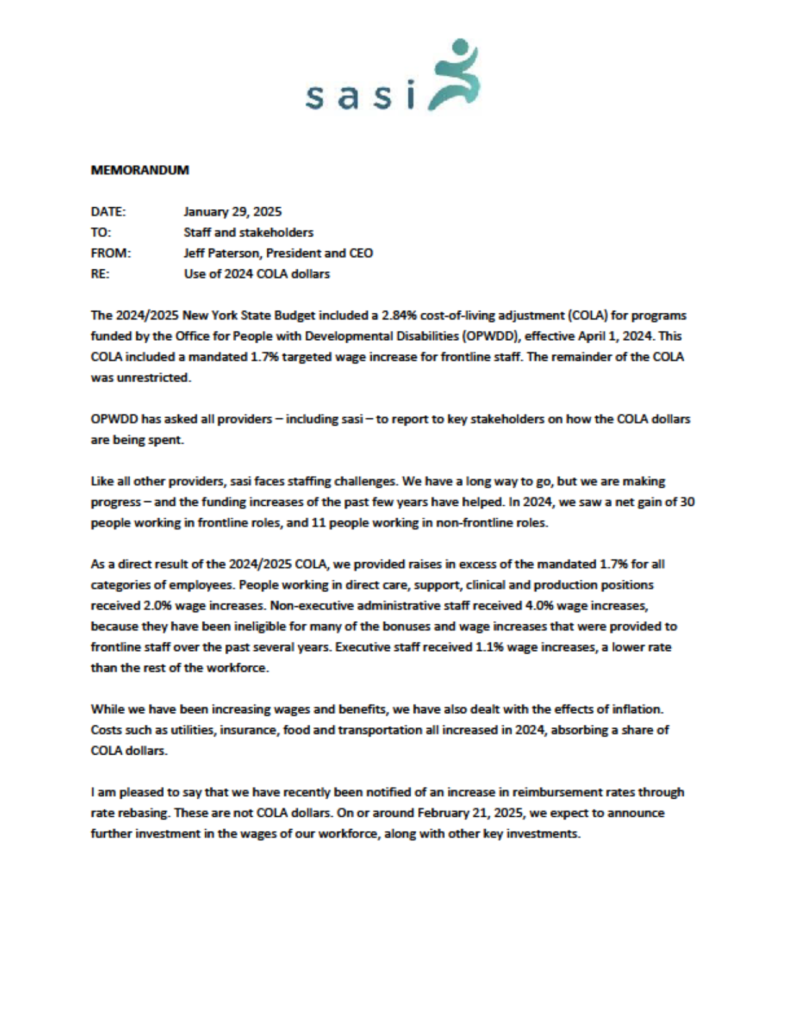 sasi

MEMORANDUM

DATE: January 29, 2025
TO: Staff and stakeholders
FROM: Jeff Paterson, President and CEO
RE: Use of 2024 COLA dollars

The 2024/2025 New York State Budget included a 2.84% cost-of-living adjustment (COLA) for programs funded by the Office for People with Developmental Disabilities (OPWDD), effective April 1, 2024. This COLA included a mandated 1.7% targeted wage increase for frontline staff. The remainder of the COLA was unrestricted.

OPWDD has asked all providers – including sasi – to report to key stakeholders on how the COLA dollars are being spent.

Like all other providers, sasi faces staffing challenges. We have a long way to go, but we are making progress – and the funding increases of the past few years have helped. In 2024, we saw a net gain of 30 people working in frontline roles, and 11 people working in non-frontline roles.

As a direct result of the 2024/2025 COLA, we provided raises in excess of the mandated 1.7% for all categories of employees. People working in direct care, support, clinical and production positions received 2.0% wage increases. Non-executive administrative staff received 4.0% wage increases, because they have been ineligible for many of the bonuses and wage increases that were provided to frontline staff over the past several years. Executive staff received 1.1% wage increases, a lower rate than the rest of the workforce.

While we have been increasing wages and benefits, we have also dealt with the effects of inflation. Costs such as utilities, insurance, food and transportation all increased in 2024, absorbing a share of COLA dollars.

I am pleased to say that we have recently been notified of an increase in reimbursement rates through rate rebasing. These are not COLA dollars. On or around February 21, 2025, we expect to announce further investment in the wages of our workforce, along with other key investments.